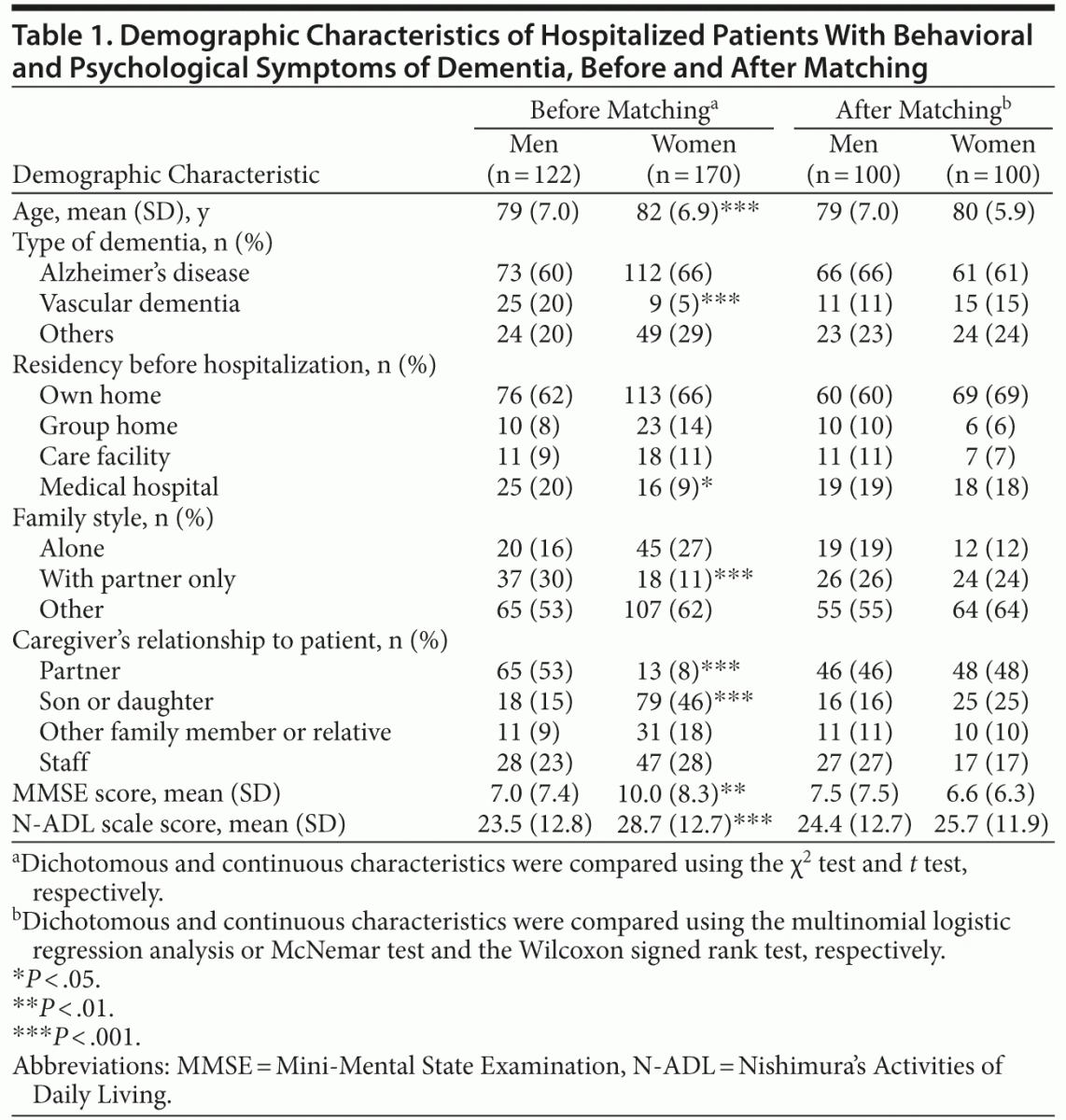 Table 1. Demographic Characteristics of Hospitalized Patients With Behavioral and Psychological Symptoms of Dementia, Before and After Matching

| Demographic Characteristic | Before Matching$^a$ Men (n = 122) | Before Matching$^a$ Women (n = 170) | After Matching$^b$ Men (n = 100) | After Matching$^b$ Women (n = 100) |
|---|---|---|---|---|
| Age, mean (SD), y | 79 (7.0) | 82 (6.9)*** | 79 (7.0) | 80 (5.9) |
| Type of dementia, n (%) | | | | |
| Alzheimer's disease | 73 (60) | 112 (66) | 66 (66) | 61 (61) |
| Vascular dementia | 25 (20) | 9 (5)*** | 11 (11) | 15 (15) |
| Others | 24 (20) | 49 (29) | 23 (23) | 24 (24) |
| Residency before hospitalization, n (%) | | | | |
| Own home | 76 (62) | 113 (66) | 60 (60) | 69 (69) |
| Group home | 10 (8) | 23 (14) | 10 (10) | 6 (6) |
| Care facility | 11 (9) | 18 (11) | 11 (11) | 7 (7) |
| Medical hospital | 25 (20) | 16 (9)* | 19 (19) | 18 (18) |
| Family style, n (%) | | | | |
| Alone | 20 (16) | 45 (27) | 19 (19) | 12 (12) |
| With partner only | 37 (30) | 18 (11)*** | 26 (26) | 24 (24) |
| Other | 65 (53) | 107 (62) | 55 (55) | 64 (64) |
| Caregiver's relationship to patient, n (%) | | | | |
| Partner | 65 (53) | 13 (8)*** | 46 (46) | 48 (48) |
| Son or daughter | 18 (15) | 79 (46)*** | 16 (16) | 25 (25) |
| Other family member or relative | 11 (9) | 31 (18) | 11 (11) | 10 (10) |
| Staff | 28 (23) | 47 (28) | 27 (27) | 17 (17) |
| MMSE score, mean (SD) | 7.0 (7.4) | 10.0 (8.3)** | 7.5 (7.5) | 6.6 (6.3) |
| N-ADL scale score, mean (SD) | 23.5 (12.8) | 28.7 (12.7)*** | 24.4 (12.7) | 25.7 (11.9) |

$^a$Dichotomous and continuous characteristics were compared using the $\chi^2$ test and $t$ test, respectively.
$^b$Dichotomous and continuous characteristics were compared using the multinomial logistic regression analysis or McNemar test and the Wilcoxon signed rank test, respectively.
*$P < .05$.
**$P < .01$.
***$P < .001$.
Abbreviations: MMSE = Mini-Mental State Examination, N-ADL = Nishimura's Activities of Daily Living.